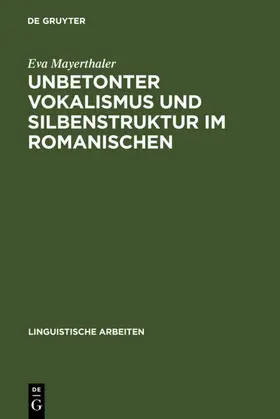 DE GRUYTER

Eva Mayerthaler

UNBETONTER VOKALISMUS UND SILBENSTRUKTUR IM ROMANISCHEN

LINGUISTISCHE ARBEITEN

DE
G